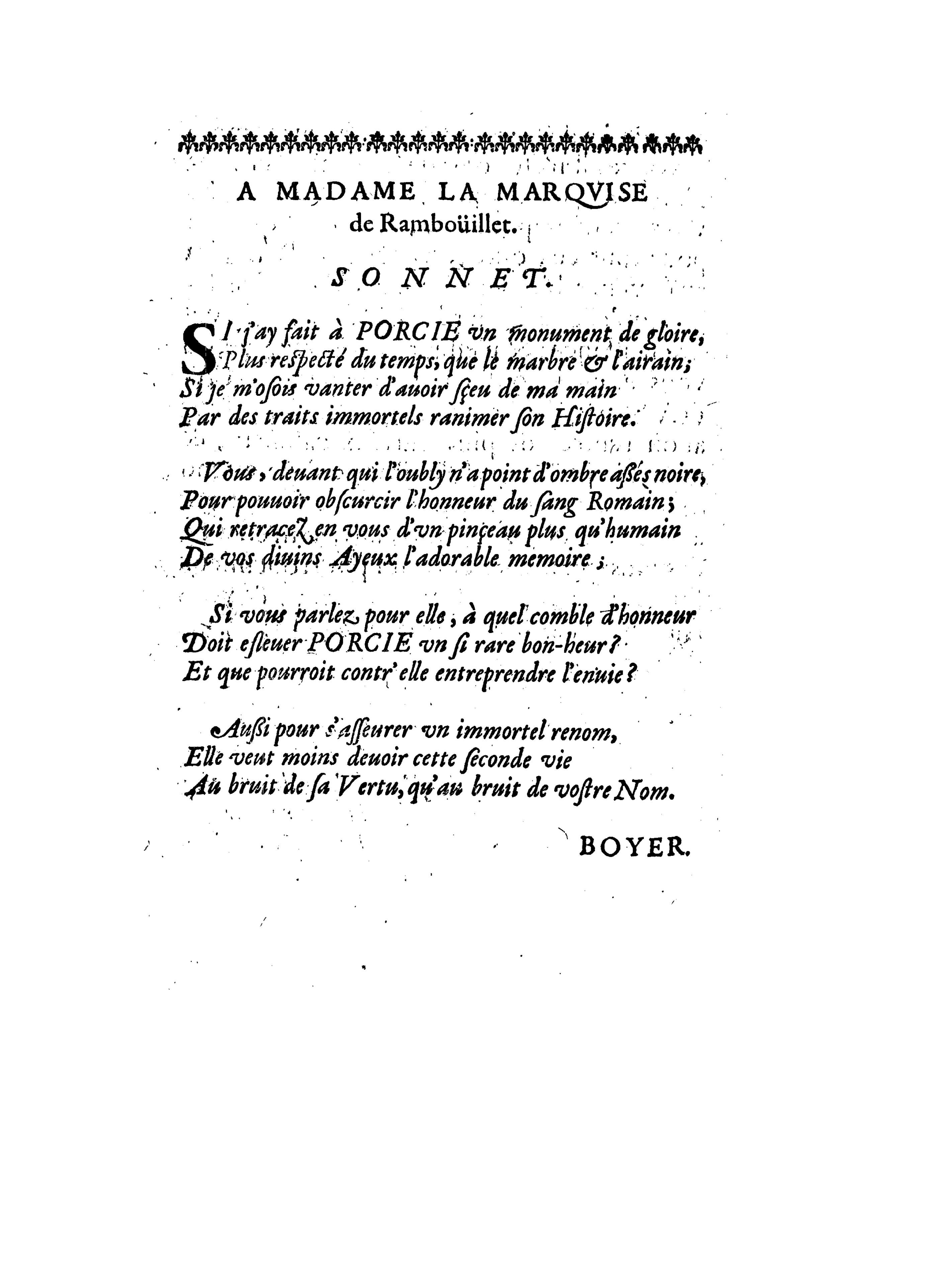 A MADAME LA MARQVISE de Ramboüillet.

SONNET.

SI j'ay fait à PORCIE vn monument de gloire,
Plus respecté du temps, que le marbre & l'airain;
Si je m'osois vanter d'auoir sçeu de ma main
Par des traits immortels ranimer son Histoire.

Vous, deuant qui l'oubly n'a point d'ombre assés noire,
Pour pouuoir obscurcir l'honneur du sang Romain;
Qui retracez en vous d'vn pinceau plus qu'humain
De vos diuins Ayeux l'adorable memoire;

Si vous parlez pour elle, à quel comble d'honneur
Doit esleuer PORCIE vn si rare bon-heur?
Et que pourroit contr'elle entreprendre l'enuie?

Aussi pour s'asseurer vn immortel renom,
Elle veut moins deuoir cette seconde vie
Au bruit de sa Vertu, qu'au bruit de vostre Nom.

BOYER.